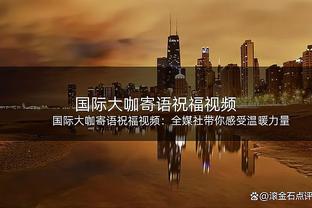 国际大咖寄语祝福视频

国际大咖寄语祝福视频：全媒社带你感受温暖力量

@滚金石点评